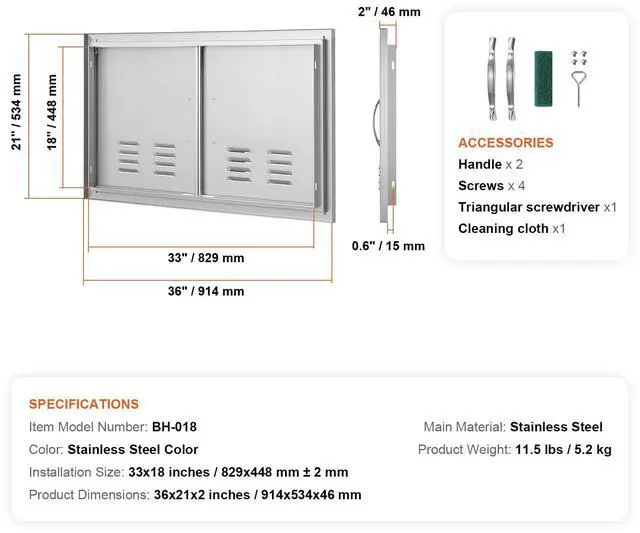 21" / 534 mm

18" / 448 mm

33" / 829 mm

36" / 914 mm

2" / 46 mm

0.6" / 15 mm

ACCESSORIES
Handle x 2
Screws x 4
Triangular screwdriver x1
Cleaning cloth x1

SPECIFICATIONS
Item Model Number: BH-018
Color: Stainless Steel Color
Installation Size: 33x18 inches / 829x448 mm ± 2 mm
Product Dimensions: 36x21x2 inches / 914x534x46 mm

Main Material: Stainless Steel
Product Weight: 11.5 lbs / 5.2 kg